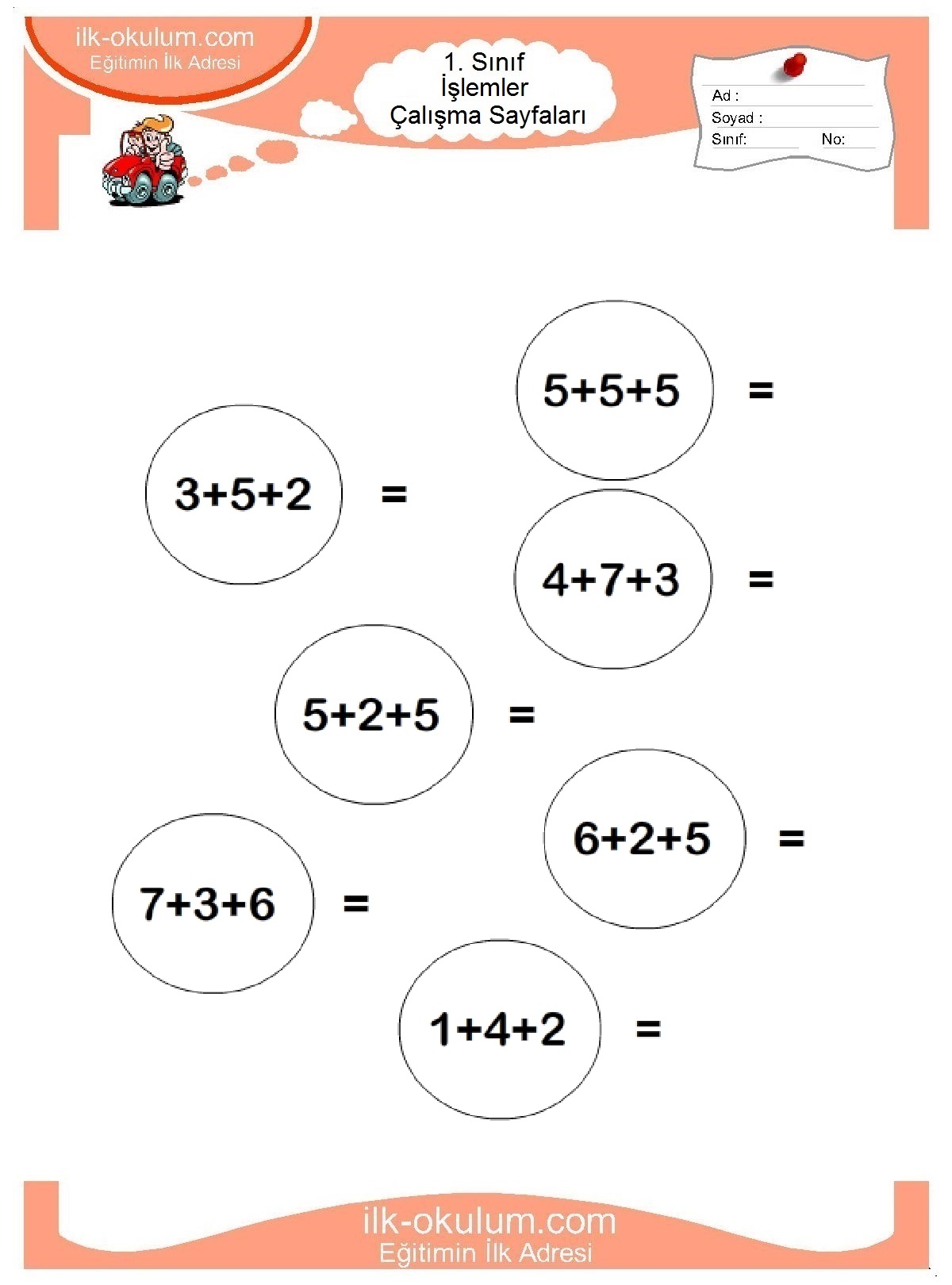 ilk-okulum.com
Eğitimin İlk Adresi

1. Sınıf
İşlemler
Çalışma Sayfaları

Ad :
Soyad :
Sınıf: No:

$5+5+5$ =

$3+5+2$ =

$4+7+3$ =

$5+2+5$ =

$6+2+5$ =

$7+3+6$ =

$1+4+2$ =

ilk-okulum.com
Eğitimin İlk Adresi